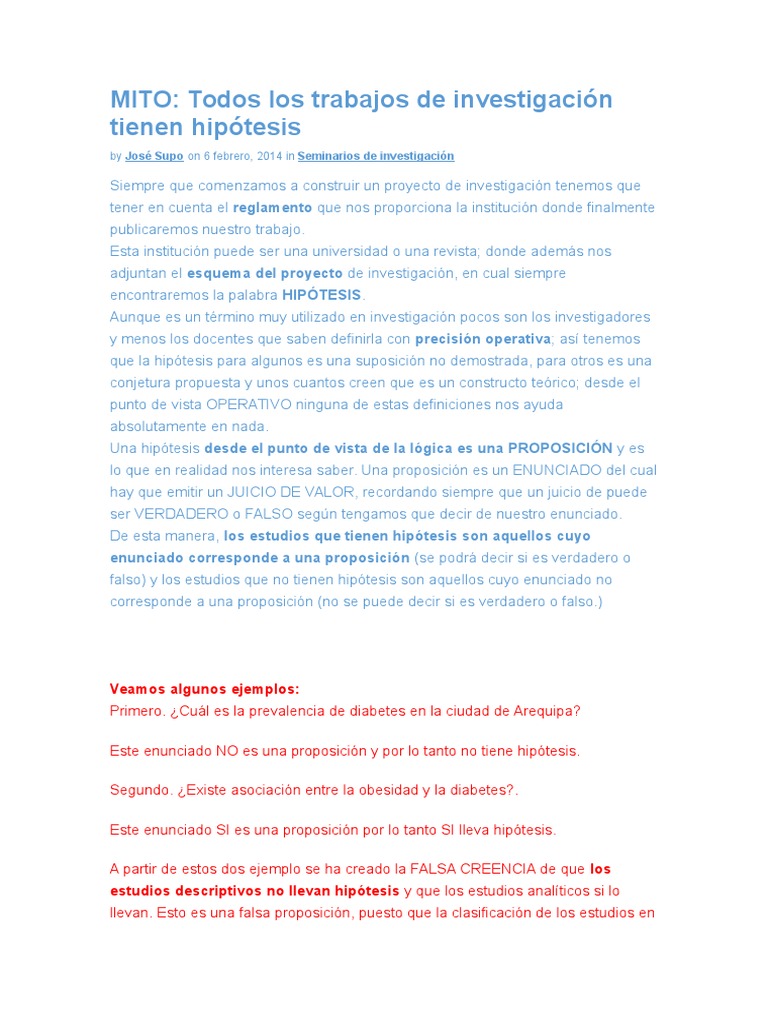 MITO: Todos los trabajos de investigación tienen hipótesis

by José Supo on 6 febrero, 2014 in Seminarios de investigación

Siempre que comenzamos a construir un proyecto de investigación tenemos que tener en cuenta el reglamento que nos proporciona la institución donde finalmente publicaremos nuestro trabajo.
Esta institución puede ser una universidad o una revista; donde además nos adjuntan el esquema del proyecto de investigación, en cual siempre encontraremos la palabra HIPÓTESIS.
Aunque es un término muy utilizado en investigación pocos son los investigadores y menos los docentes que saben definirla con precisión operativa; así tenemos que la hipótesis para algunos es una suposición no demostrada, para otros es una conjetura propuesta y unos cuantos creen que es un constructo teórico; desde el punto de vista OPERATIVO ninguna de estas definiciones nos ayuda absolutamente en nada.
Una hipótesis desde el punto de vista de la lógica es una PROPOSICIÓN y es lo que en realidad nos interesa saber. Una proposición es un ENUNCIADO del cual hay que emitir un JUICIO DE VALOR, recordando siempre que un juicio de puede ser VERDADERO o FALSO según tengamos que decir de nuestro enunciado.
De esta manera, los estudios que tienen hipótesis son aquellos cuyo enunciado corresponde a una proposición (se podrá decir si es verdadero o falso) y los estudios que no tienen hipótesis son aquellos cuyo enunciado no corresponde a una proposición (no se puede decir si es verdadero o falso.)

Veamos algunos ejemplos:
Primero. ¿Cuál es la prevalencia de diabetes en la ciudad de Arequipa?

Este enunciado NO es una proposición y por lo tanto no tiene hipótesis.

Segundo. ¿Existe asociación entre la obesidad y la diabetes?.

Este enunciado SI es una proposición por lo tanto SI lleva hipótesis.

A partir de estos dos ejemplo se ha creado la FALSA CREENCIA de que los estudios descriptivos no llevan hipótesis y que los estudios analíticos si lo llevan. Esto es una falsa proposición, puesto que la clasificación de los estudios en